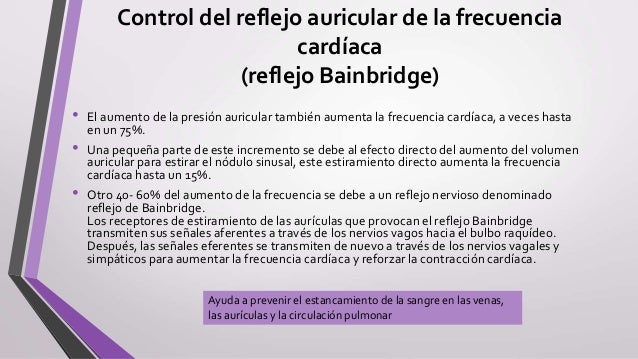 Control del reflejo auricular de la frecuencia cardíaca
(reflejo Bainbridge)

• El aumento de la presión auricular también aumenta la frecuencia cardíaca, a veces hasta en un 75%.

• Una pequeña parte de este incremento se debe al efecto directo del aumento del volumen auricular para estirar el nódulo sinusal, este estiramiento directo aumenta la frecuencia cardíaca hasta un 15%.

• Otro 40- 60% del aumento de la frecuencia se debe a un reflejo nervioso denominado reflejo de Bainbridge.
Los receptores de estiramiento de las aurículas que provocan el reflejo Bainbridge transmiten sus señales aferentes a través de los nervios vagos hacia el bulbo raquídeo. Después, las señales eferentes se transmiten de nuevo a través de los nervios vagales y simpáticos para aumentar la frecuencia cardíaca y reforzar la contracción cardíaca.

Ayuda a prevenir el estancamiento de la sangre en las venas, las aurículas y la circulación pulmonar